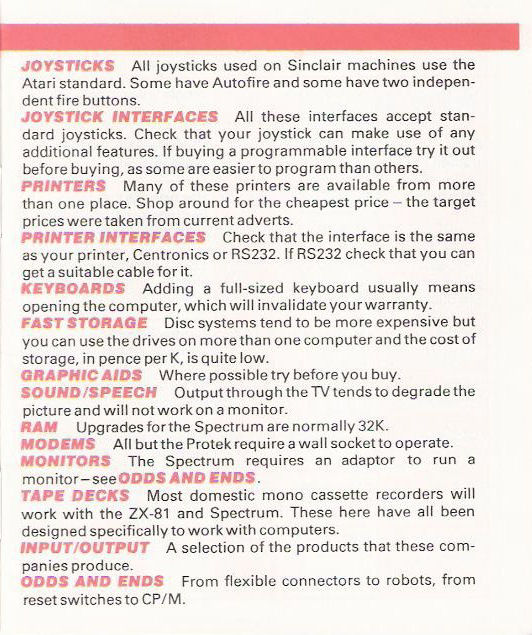 JOYSTICKS All joysticks used on Sinclair machines use the Atari standard. Some have Autofire and some have two independent fire buttons.
JOYSTICK INTERFACES All these interfaces accept standard joysticks. Check that your joystick can make use of any additional features. If buying a programmable interface try it out before buying, as some are easier to program than others.
PRINTERS Many of these printers are available from more than one place. Shop around for the cheapest price – the target prices were taken from current adverts.
PRINTER INTERFACES Check that the interface is the same as your printer, Centronics or RS232. If RS232 check that you can get a suitable cable for it.
KEYBOARDS Adding a full-sized keyboard usually means opening the computer, which will invalidate your warranty.
FAST STORAGE Disc systems tend to be more expensive but you can use the drives on more than one computer and the cost of storage, in pence per K, is quite low.
GRAPHIC AIDS Where possible try before you buy.
SOUND/SPEECH Output through the TV tends to degrade the picture and will not work on a monitor.
RAM Upgrades for the Spectrum are normally 32K.
MODEMS All but the Protek require a wall socket to operate.
MONITORS The Spectrum requires an adaptor to run a monitor – see ODDS AND ENDS.
TAPE DECKS Most domestic mono cassette recorders will work with the ZX-81 and Spectrum. These here have all been designed specifically to work with computers.
INPUT/OUTPUT A selection of the products that these companies produce.
ODDS AND ENDS From flexible connectors to robots, from reset switches to CP/M.